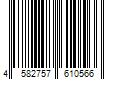 4 582757 610566